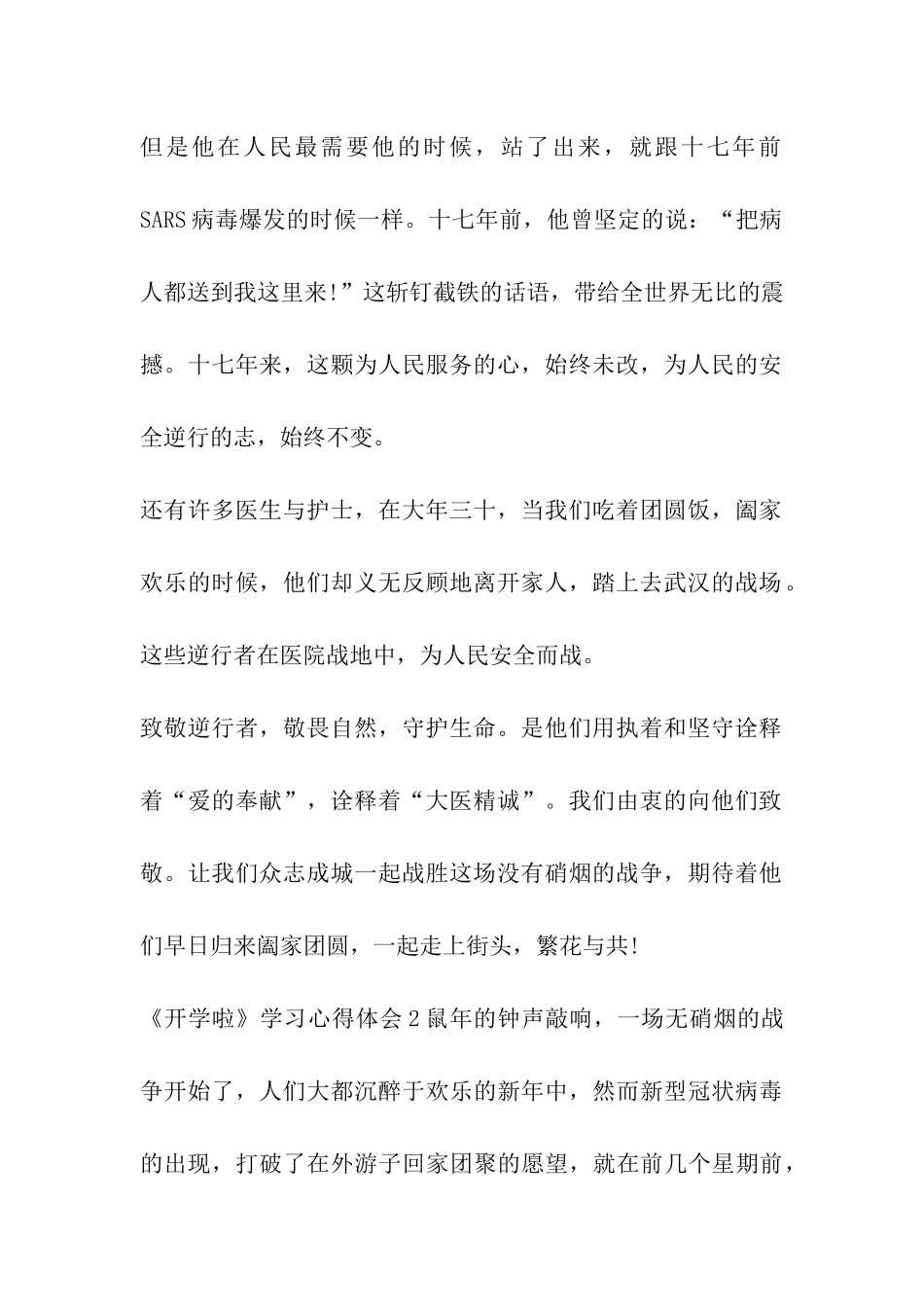 但是他在人民最需要他的时候，站了出来，就跟十七年前SARS病毒爆发的时候一样。十七年前，他曾坚定的说：“把病人都送到我这里来!”这斩钉截铁的话语，带给全世界无比的震撼。十七年来，这颗为人民服务的心，始终未改，为人民的安全逆行的志，始终不变。

还有许多医生与护士，在大年三十，当我们吃着团圆饭，阖家欢乐的时候，他们却义无反顾地离开家人，踏上去武汉的战场。这些逆行者在医院战地中，为人民安全而战。

致敬逆行者，敬畏自然，守护生命。是他们用执着和坚守诠释着“爱的奉献”，诠释着“大医精诚”。我们由衷的向他们致敬。让我们众志成城一起战胜这场没有硝烟的战争，期待着他们早日归来阖家团圆，一起走上街头，繁花与共!

《开学啦》学习心得体会2鼠年的钟声敲响，一场无硝烟的战争开始了，人们大都沉醉于欢乐的新年中，然而新型冠状病毒的出现，打破了在外游子回家团聚的愿望，就在前几个星期前，